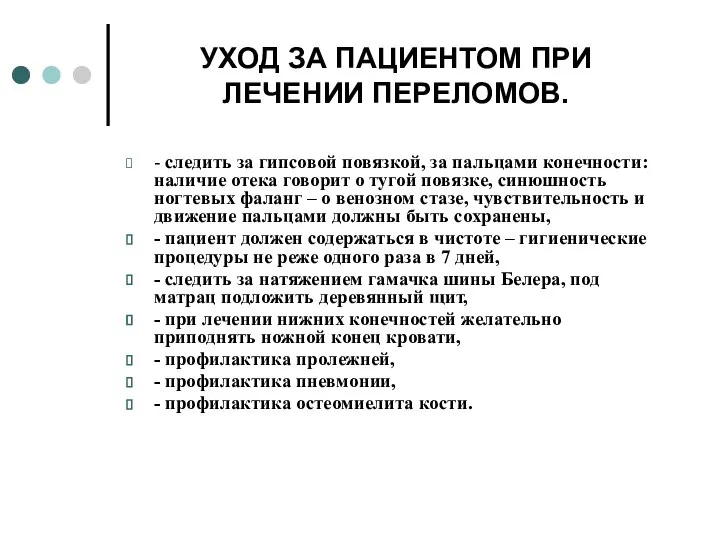 УХОД ЗА ПАЦИЕНТОМ ПРИ ЛЕЧЕНИИ ПЕРЕЛОМОВ.

- следить за гипсовой повязкой, за пальцами конечности: наличие отека говорит о тугой повязке, синюшность ногтевых фаланг – о венозном стазе, чувствительность и движение пальцами должны быть сохранены,

- пациент должен содержаться в чистоте – гигиенические процедуры не реже одного раза в 7 дней,

- следить за натяжением гамачка шины Белера, под матрац подложить деревянный щит,

- при лечении нижних конечностей желательно приподнять ножной конец кровати,

- профилактика пролежней,

- профилактика пневмонии,

- профилактика остеомиелита кости.